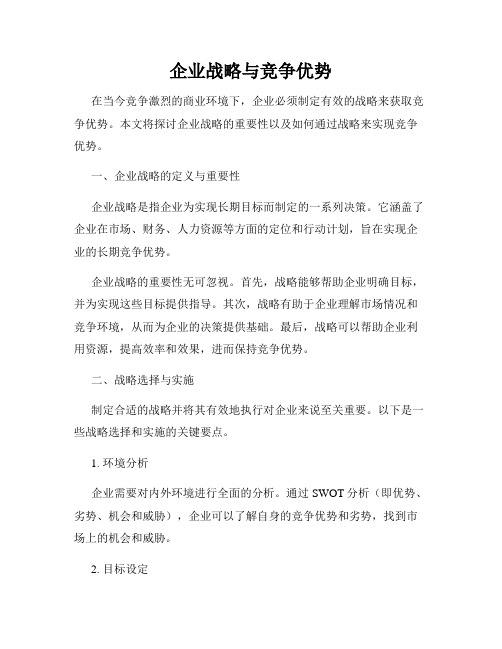 企业战略与竞争优势

在当今竞争激烈的商业环境下，企业必须制定有效的战略来获取竞争优势。本文将探讨企业战略的重要性以及如何通过战略来实现竞争优势。

一、企业战略的定义与重要性

企业战略是指企业为实现长期目标而制定的一系列决策。它涵盖了企业在市场、财务、人力资源等方面的定位和行动计划，旨在实现企业的长期竞争优势。

企业战略的重要性无可忽视。首先，战略能够帮助企业明确目标，并为实现这些目标提供指导。其次，战略有助于企业理解市场情况和竞争环境，从而为企业的决策提供基础。最后，战略可以帮助企业利用资源，提高效率和效果，进而保持竞争优势。

二、战略选择与实施

制定合适的战略并将其有效地执行对企业来说至关重要。以下是一些战略选择和实施的关键要点。

1. 环境分析

企业需要对内外环境进行全面的分析。通过 SWOT 分析（即优势、劣势、机会和威胁），企业可以了解自身的竞争优势和劣势，找到市场上的机会和威胁。

2. 目标设定